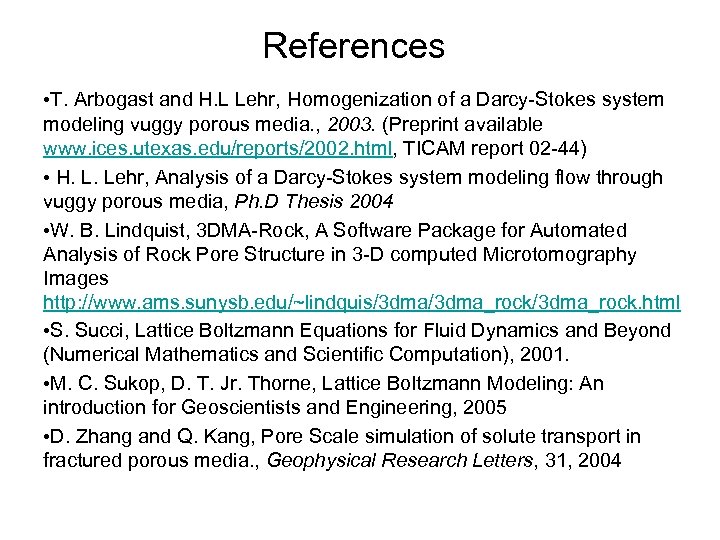 References

•T. Arbogast and H.L Lehr, Homogenization of a Darcy-Stokes system modeling vuggy porous media., 2003. (Preprint available www.ices.utexas.edu/reports/2002.html, TICAM report 02-44)

• H. L. Lehr, Analysis of a Darcy-Stokes system modeling flow through vuggy porous media, Ph.D Thesis 2004

•W. B. Lindquist, 3DMA-Rock, A Software Package for Automated Analysis of Rock Pore Structure in 3-D computed Microtomography Images http://www.ams.sunysb.edu/~lindquis/3dma/3dma_rock/3dma_rock.html

•S. Succi, Lattice Boltzmann Equations for Fluid Dynamics and Beyond (Numerical Mathematics and Scientific Computation), 2001.

•M. C. Sukop, D. T. Jr. Thorne, Lattice Boltzmann Modeling: An introduction for Geoscientists and Engineering, 2005

•D. Zhang and Q. Kang, Pore Scale simulation of solute transport in fractured porous media., Geophysical Research Letters, 31, 2004